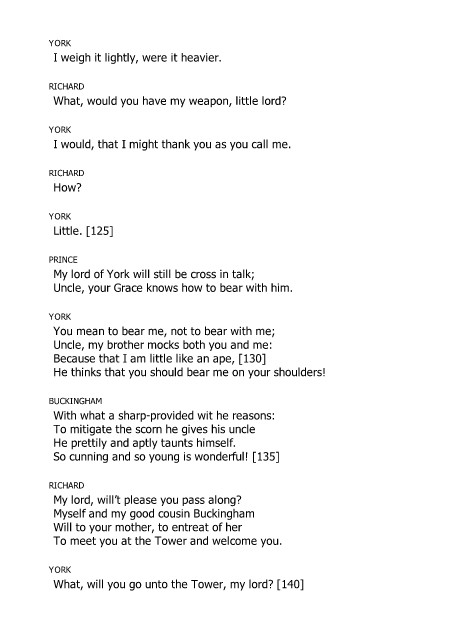 YORK
I weigh it lightly, were it heavier.

RICHARD
What, would you have my weapon, little lord?

YORK
I would, that I might thank you as you call me.

RICHARD
How?

YORK
Little. [125]

PRINCE
My lord of York will still be cross in talk;
Uncle, your Grace knows how to bear with him.

YORK
You mean to bear me, not to bear with me;
Uncle, my brother mocks both you and me:
Because that I am little like an ape, [130]
He thinks that you should bear me on your shoulders!

BUCKINGHAM
With what a sharp-provided wit he reasons:
To mitigate the scorn he gives his uncle
He prettily and aptly taunts himself.
So cunning and so young is wonderful! [135]

RICHARD
My lord, will't please you pass along?
Myself and my good cousin Buckingham
Will to your mother, to entreat of her
To meet you at the Tower and welcome you.

YORK
What, will you go unto the Tower, my lord? [140]